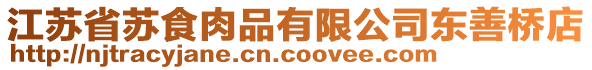 江苏省苏食肉品有限公司东善桥店
http://njtracyjane.cn.coovee.com